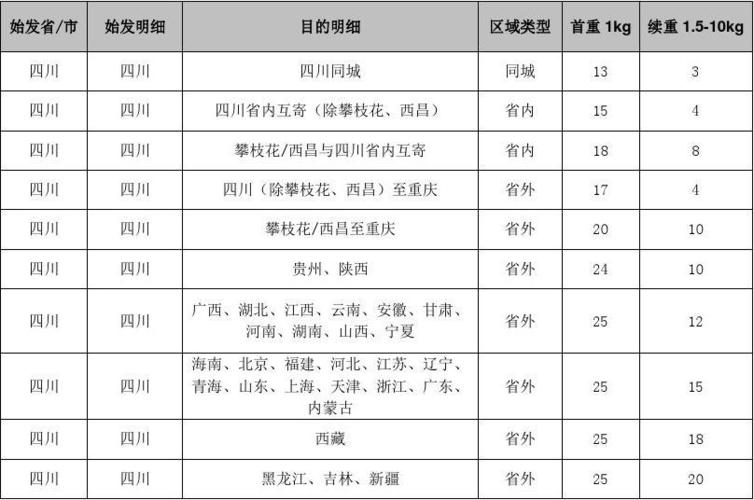 | 始发省/市 | 始发明细 | 目的明细 | 区域类型 | 首重 1kg | 续重 1.5-10kg |
|---|---|---|---|---|---|
| 四川 | 四川 | 四川同城 | 同城 | 13 | 3 |
| 四川 | 四川 | 四川省内互寄（除攀枝花、西昌） | 省内 | 15 | 4 |
| 四川 | 四川 | 攀枝花/西昌与四川省内互寄 | 省内 | 18 | 8 |
| 四川 | 四川 | 四川（除攀枝花、西昌）至重庆 | 省外 | 17 | 4 |
| 四川 | 四川 | 攀枝花/西昌至重庆 | 省外 | 20 | 10 |
| 四川 | 四川 | 贵州、陕西 | 省外 | 24 | 10 |
| 四川 | 四川 | 广西、湖北、江西、云南、安徽、甘肃、河南、湖南、山西、宁夏 | 省外 | 25 | 12 |
| 四川 | 四川 | 海南、北京、福建、河北、江苏、辽宁、青海、山东、上海、天津、浙江、广东、内蒙古 | 省外 | 25 | 15 |
| 四川 | 四川 | 西藏 | 省外 | 25 | 18 |
| 四川 | 四川 | 黑龙江、吉林、新疆 | 省外 | 25 | 20 |